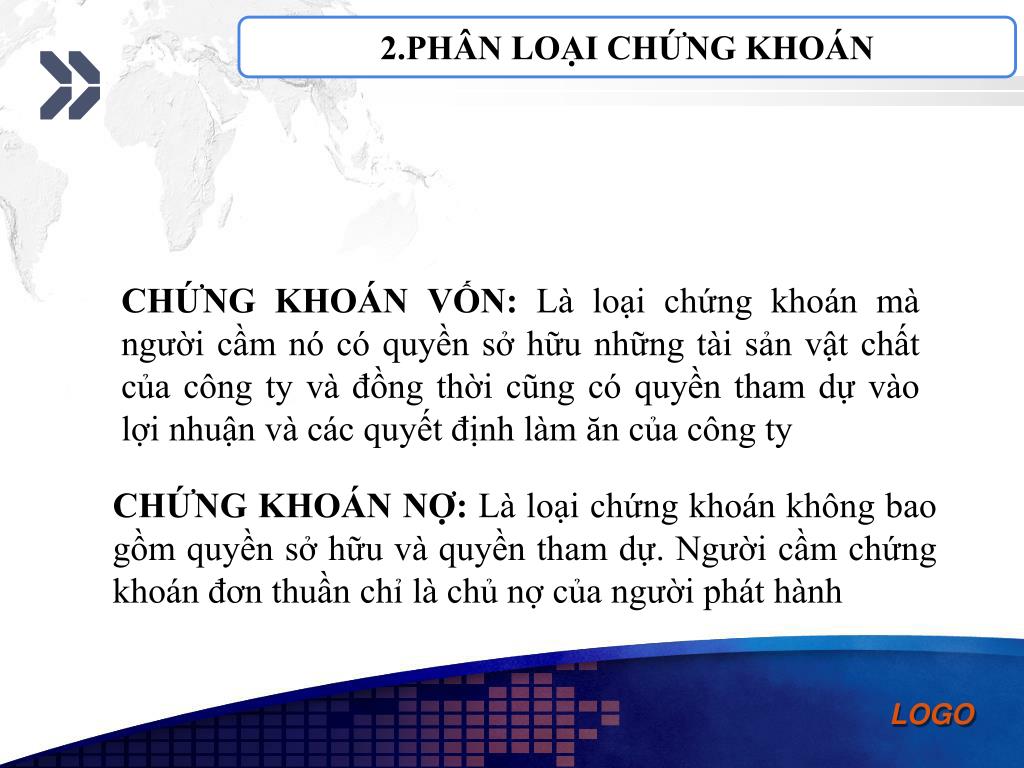 2.PHÂN LOẠI CHỨNG KHOÁN

CHỨNG KHOÁN VỐN: Là loại chứng khoán mà người cầm nó có quyền sở hữu những tài sản vật chất của công ty và đồng thời cũng có quyền tham dự vào lợi nhuận và các quyết định làm ăn của công ty

CHỨNG KHOÁN NỢ: Là loại chứng khoán không bao gồm quyền sở hữu và quyền tham dự. Người cầm chứng khoán đơn thuần chỉ là chủ nợ của người phát hành

LOGO